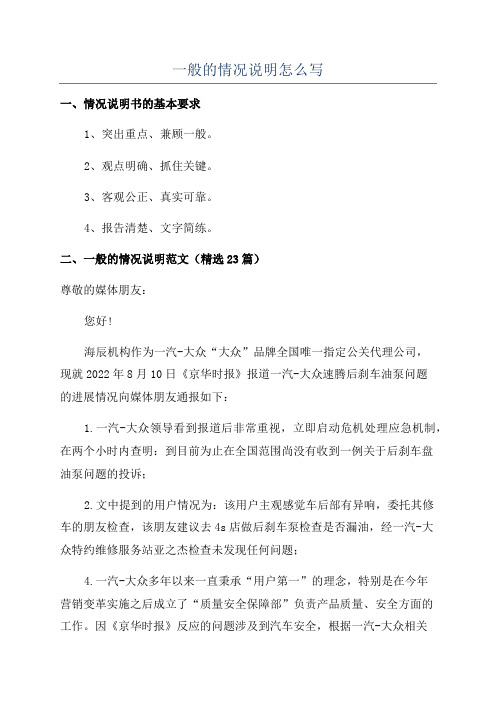 一般的情况说明怎么写

一、情况说明书的基本要求

1、突出重点、兼顾一般。

2、观点明确、抓住关键。

3、客观公正、真实可靠。

4、报告清楚、文字简练。

二、一般的情况说明范文（精选23篇）

尊敬的媒体朋友：

您好!

海辰机构作为一汽-大众“大众”品牌全国唯一指定公关代理公司，现就2022年8月10日《京华时报》报道一汽-大众速腾后刹车油泵问题的进展情况向媒体朋友通报如下：

1.一汽-大众领导看到报道后非常重视，立即启动危机处理应急机制，在两个小时内查明：到目前为止在全国范围尚没有收到一例关于后刹车盘油泵问题的投诉；

2.文中提到的用户情况为：该用户主观感觉车后部有异响，委托其修车的朋友检查，该朋友建议去4s店做后刹车泵检查是否漏油，经一汽-大众特约维修服务站亚之杰检查未发现任何问题；

4.一汽-大众多年以来一直秉承“用户第一”的理念，特别是在今年营销变革实施之后成立了“质量安全保障部”负责产品质量、安全方面的工作。因《京华时报》反应的问题涉及到汽车安全，根据一汽-大众相关